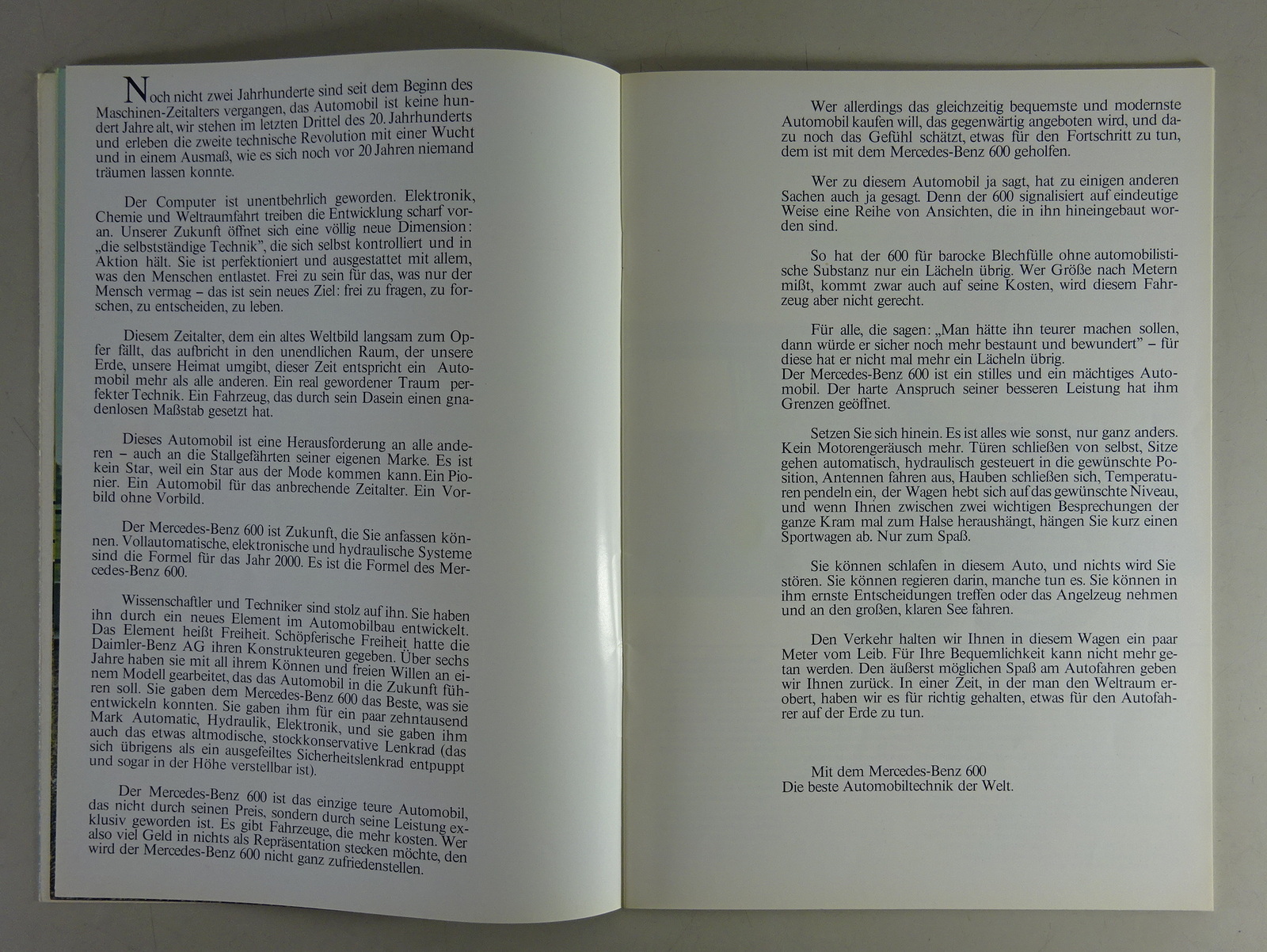 Noch nicht zwei Jahrhunderte sind seit dem Beginn des Maschinen-Zeitalters vergangen, das Automobil ist keine hundert Jahre alt, wir stehen im letzten Drittel des 20. Jahrhunderts und erleben die zweite technische Revolution mit einer Wucht und in einem Ausmaß, wie es sich noch vor 20 Jahren niemand träumen lassen konnte.

Der Computer ist unentbehrlich geworden. Elektronik, Chemie und Weltraumfahrt treiben die Entwicklung scharf voran. Unserer Zukunft öffnet sich eine völlig neue Dimension: „die selbstständige Technik", die sich selbst kontrolliert und in Aktion hält. Sie ist perfektioniert und ausgestattet mit allem, was den Menschen entlastet. Frei zu sein für das, was nur der Mensch vermag – das ist sein neues Ziel: frei zu fragen, zu forschen, zu entscheiden, zu leben.

Diesem Zeitalter, dem ein altes Weltbild langsam zum Opfer fällt, das aufbricht in den unendlichen Raum, der unsere Erde, unsere Heimat umgibt, dieser Zeit entspricht ein Automobil mehr als alle anderen. Ein real gewordener Traum perfekter Technik. Ein Fahrzeug, das durch sein Dasein einen gnadenlosen Maßstab gesetzt hat.

Dieses Automobil ist eine Herausforderung an alle anderen – auch an die Stallgefährten seiner eigenen Marke. Es ist kein Star, weil ein Star aus der Mode kommen kann. Ein Pionier. Ein Automobil für das anbrechende Zeitalter. Ein Vorbild ohne Vorbild.

Der Mercedes-Benz 600 ist Zukunft, die Sie anfassen können. Vollautomatische, elektronische und hydraulische Systeme sind die Formel für das Jahr 2000. Es ist die Formel des Mercedes-Benz 600.

Wissenschaftler und Techniker sind stolz auf ihn. Sie haben ihn durch ein neues Element im Automobilbau entwickelt. Das Element heißt Freiheit. Schöpferische Freiheit hatte die Daimler-Benz AG ihren Konstrukteuren gegeben. Über sechs Jahre haben sie mit all ihrem Können und freien Willen an einem Modell gearbeitet, das das Automobil in die Zukunft führen soll. Sie gaben dem Mercedes-Benz 600 das Beste, was sie entwickeln konnten. Sie gaben ihm für ein paar zehntausend Mark Automatic, Hydraulik, Elektronik, und sie gaben ihm auch das etwas altmodische, stockkonservative Lenkrad (das sich übrigens als ein ausgefeiltes Sicherheitslenkrad entpuppt und sogar in der Höhe verstellbar ist).

Der Mercedes-Benz 600 ist das einzige teure Automobil, das nicht durch seinen Preis, sondern durch seine Leistung exklusiv geworden ist. Es gibt Fahrzeuge, die mehr kosten. Wer also viel Geld in nichts als Repräsentation stecken möchte, den wird der Mercedes-Benz 600 nicht ganz zufriedenstellen.

Wer allerdings das gleichzeitig bequemste und modernste Automobil kaufen will, das gegenwärtig angeboten wird, und dazu noch das Gefühl schätzt, etwas für den Fortschritt zu tun, dem ist mit dem Mercedes-Benz 600 geholfen.

Wer zu diesem Automobil ja sagt, hat zu einigen anderen Sachen auch ja gesagt. Denn der 600 signalisiert auf eindeutige Weise eine Reihe von Ansichten, die in ihn hineingebaut worden sind.

So hat der 600 für barocke Blechfülle ohne automobilistische Substanz nur ein Lächeln übrig. Wer Größe nach Metern mißt, kommt zwar auch auf seine Kosten, wird diesem Fahrzeug aber nicht gerecht.

Für alle, die sagen: „Man hätte ihn teurer machen sollen, dann würde er sicher noch mehr bestaunt und bewundert" – für diese hat er nicht mal mehr ein Lächeln übrig.
Der Mercedes-Benz 600 ist ein stilles und ein mächtiges Automobil. Der harte Anspruch seiner besseren Leistung hat ihm Grenzen geöffnet.

Setzen Sie sich hinein. Es ist alles wie sonst, nur ganz anders. Kein Motorengeräusch mehr. Türen schließen von selbst, Sitze gehen automatisch, hydraulisch gesteuert in die gewünschte Position, Antennen fahren aus, Hauben schließen sich, Temperaturen pendeln ein, der Wagen hebt sich auf das gewünschte Niveau, und wenn Ihnen zwischen zwei wichtigen Besprechungen der ganze Kram mal zum Halse heraushängt, hängen Sie kurz einen Sportwagen ab. Nur zum Spaß.

Sie können schlafen in diesem Auto, und nichts wird Sie stören. Sie können regieren darin, manche tun es. Sie können in ihm ernste Entscheidungen treffen oder das Angelzeug nehmen und an den großen, klaren See fahren.

Den Verkehr halten wir Ihnen in diesem Wagen ein paar Meter vom Leib. Für Ihre Bequemlichkeit kann nicht mehr getan werden. Den äußerst möglichen Spaß am Autofahren geben wir Ihnen zurück. In einer Zeit, in der man den Weltraum erobert, haben wir es für richtig gehalten, etwas für den Autofahrer auf der Erde zu tun.

Mit dem Mercedes-Benz 600
Die beste Automobiltechnik der Welt.